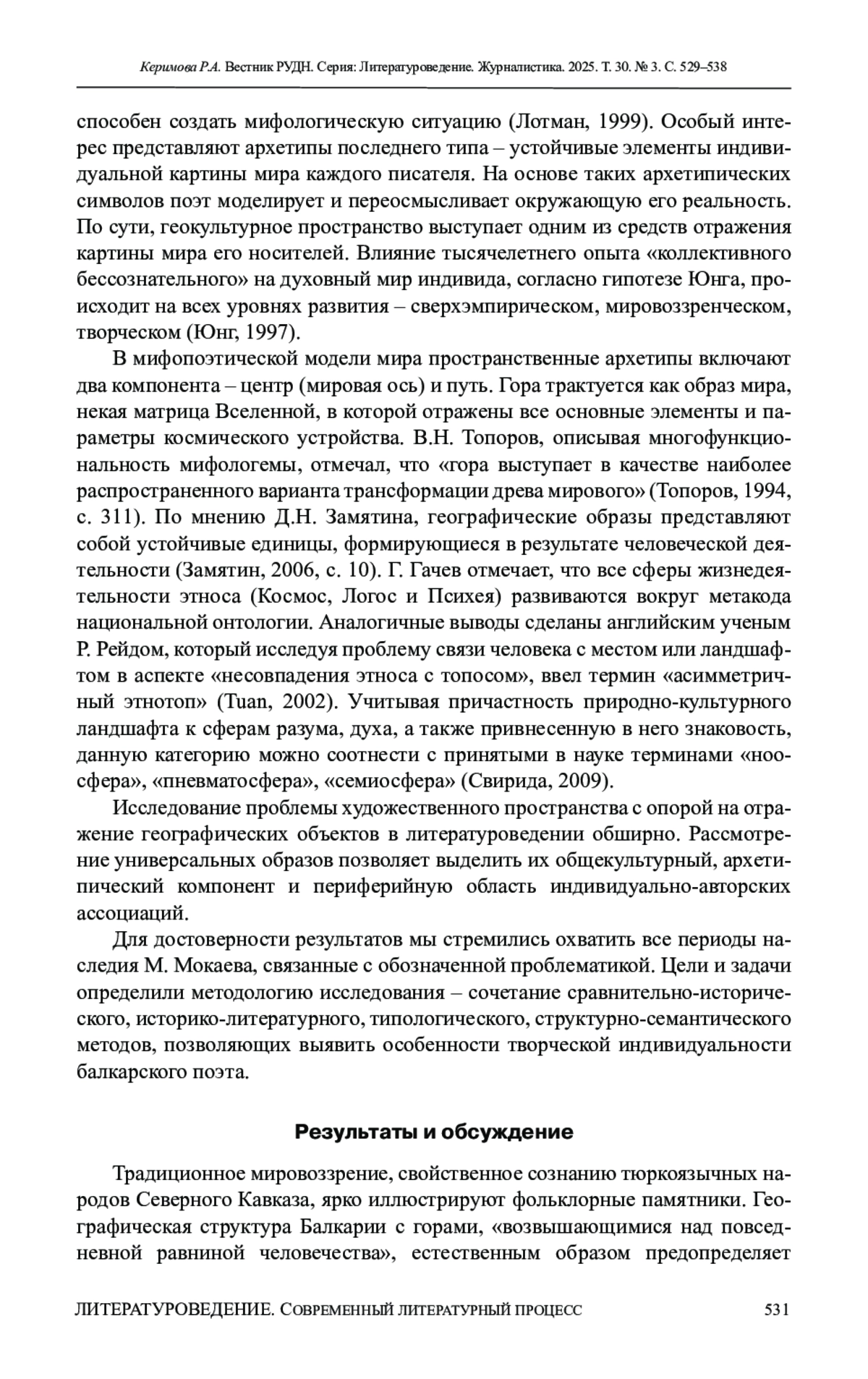 Керимова Р.А. Вестник РУДН. Серия: Литературоведение. Журналистика. 2025. Т. 30. № 3. С. 529–538

способен создать мифологическую ситуацию (Лотман, 1999). Особый интерес представляют архетипы последнего типа – устойчивые элементы индивидуальной картины мира каждого писателя. На основе таких архетипических символов поэт моделирует и переосмысливает окружающую его реальность. По сути, геокультурное пространство выступает одним из средств отражения картины мира его носителей. Влияние тысячелетнего опыта «коллективного бессознательного» на духовный мир индивида, согласно гипотезе Юнга, происходит на всех уровнях развития – сверхэмпирическом, мировоззренческом, творческом (Юнг, 1997).

В мифопоэтической модели мира пространственные архетипы включают два компонента – центр (мировая ось) и путь. Гора трактуется как образ мира, некая матрица Вселенной, в которой отражены все основные элементы и параметры космического устройства. В.Н. Топоров, описывая многофункциональность мифологемы, отмечал, что «гора выступает в качестве наиболее распространенного варианта трансформации древа мирового» (Топоров, 1994, с. 311). По мнению Д.Н. Замятина, географические образы представляют собой устойчивые единицы, формирующиеся в результате человеческой деятельности (Замятин, 2006, с. 10). Г. Гачев отмечает, что все сферы жизнедеятельности этноса (Космос, Логос и Психея) развиваются вокруг метакода национальной онтологии. Аналогичные выводы сделаны английским ученым Р. Рейдом, который исследуя проблему связи человека с местом или ландшафтом в аспекте «несовпадения этноса с топосом», ввел термин «асимметричный этнотоп» (Tuan, 2002). Учитывая причастность природно-культурного ландшафта к сферам разума, духа, а также привнесенную в него знаковость, данную категорию можно соотнести с принятыми в науке терминами «ноосфера», «пневматосфера», «семиосфера» (Свирида, 2009).

Исследование проблемы художественного пространства с опорой на отражение географических объектов в литературоведении обширно. Рассмотрение универсальных образов позволяет выделить их общекультурный, архетипический компонент и периферийную область индивидуально-авторских ассоциаций.

Для достоверности результатов мы стремились охватить все периоды наследия М. Мокаева, связанные с обозначенной проблематикой. Цели и задачи определили методологию исследования – сочетание сравнительно-исторического, историко-литературного, типологического, структурно-семантического методов, позволяющих выявить особенности творческой индивидуальности балкарского поэта.

Результаты и обсуждение

Традиционное мировоззрение, свойственное сознанию тюркоязычных народов Северного Кавказа, ярко иллюстрируют фольклорные памятники. Географическая структура Балкарии с горами, «возвышающимися над повседневной равниной человечества», естественным образом предопределяет

ЛИТЕРАТУРОВЕДЕНИЕ. СОВРЕМЕННЫЙ ЛИТЕРАТУРНЫЙ ПРОЦЕСС 531